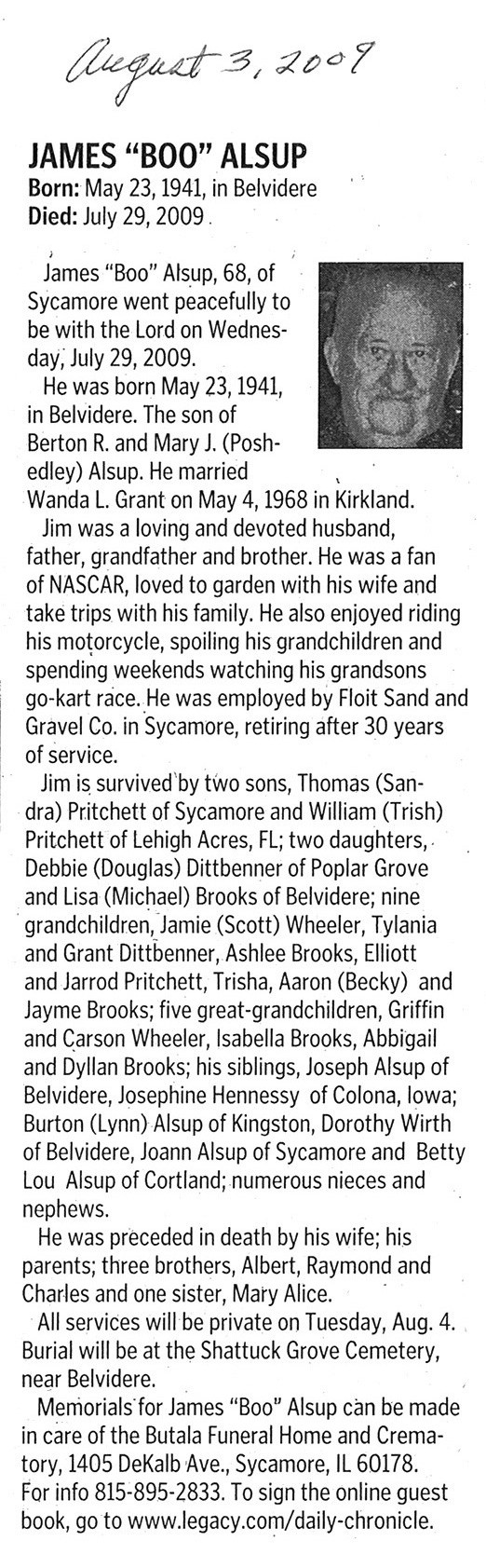 August 3, 2009

JAMES "BOO" ALSUP
Born: May 23, 1941, in Belvidere
Died: July 29, 2009.

James "Boo" Alsup, 68, of Sycamore went peacefully to be with the Lord on Wednesday, July 29, 2009.

He was born May 23, 1941, in Belvidere. The son of Berton R. and Mary J. (Poshedley) Alsup. He married Wanda L. Grant on May 4, 1968 in Kirkland.

Jim was a loving and devoted husband, father, grandfather and brother. He was a fan of NASCAR, loved to garden with his wife and take trips with his family. He also enjoyed riding his motorcycle, spoiling his grandchildren and spending weekends watching his grandsons go-kart race. He was employed by Floit Sand and Gravel Co. in Sycamore, retiring after 30 years of service.

Jim is survived by two sons, Thomas (Sandra) Pritchett of Sycamore and William (Trish) Pritchett of Lehigh Acres, FL; two daughters, Debbie (Douglas) Dittbenner of Poplar Grove and Lisa (Michael) Brooks of Belvidere; nine grandchildren, Jamie (Scott) Wheeler, Tylania and Grant Dittbenner, Ashlee Brooks, Elliott and Jarrod Pritchett, Trisha, Aaron (Becky) and Jayme Brooks; five great-grandchildren, Griffin and Carson Wheeler, Isabella Brooks, Abbigail and Dyllan Brooks; his siblings, Joseph Alsup of Belvidere, Josephine Hennessy of Colona, Iowa; Burton (Lynn) Alsup of Kingston, Dorothy Wirth of Belvidere, Joann Alsup of Sycamore and Betty Lou Alsup of Cortland; numerous nieces and nephews.

He was preceded in death by his wife; his parents; three brothers, Albert, Raymond and Charles and one sister, Mary Alice.

All services will be private on Tuesday, Aug. 4. Burial will be at the Shattuck Grove Cemetery, near Belvidere.

Memorials for James "Boo" Alsup can be made in care of the Butala Funeral Home and Crematory, 1405 DeKalb Ave., Sycamore, IL 60178. For info 815-895-2833. To sign the online guest book, go to www.legacy.com/daily-chronicle.